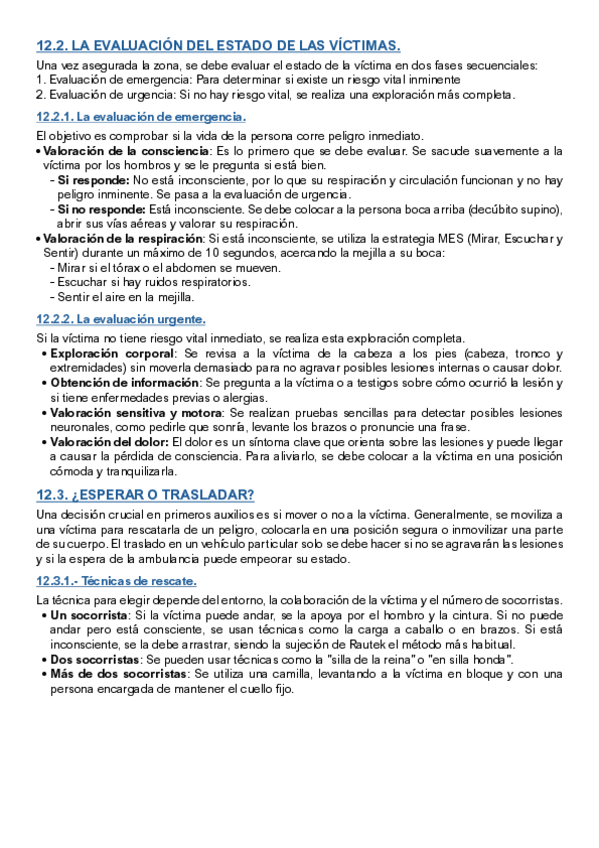 12.2. LA EVALUACIÓN DEL ESTADO DE LAS VÍCTIMAS.

Una vez asegurada la zona, se debe evaluar el estado de la víctima en dos fases secuenciales:
1. Evaluación de emergencia: Para determinar si existe un riesgo vital inminente
2. Evaluación de urgencia: Si no hay riesgo vital, se realiza una exploración más completa.

12.2.1. La evaluación de emergencia.

El objetivo es comprobar si la vida de la persona corre peligro inmediato.
• Valoración de la consciencia: Es lo primero que se debe evaluar. Se sacude suavemente a la víctima por los hombros y se le pregunta si está bien.
- Si responde: No está inconsciente, por lo que su respiración y circulación funcionan y no hay peligro inminente. Se pasa a la evaluación de urgencia.
- Si no responde: Está inconsciente. Se debe colocar a la persona boca arriba (decúbito supino), abrir sus vías aéreas y valorar su respiración.
• Valoración de la respiración: Si está inconsciente, se utiliza la estrategia MES (Mirar, Escuchar y Sentir) durante un máximo de 10 segundos, acercando la mejilla a su boca:
- Mirar si el tórax o el abdomen se mueven.
- Escuchar si hay ruidos respiratorios.
- Sentir el aire en la mejilla.

12.2.2. La evaluación urgente.

Si la víctima no tiene riesgo vital inmediato, se realiza esta exploración completa.
• Exploración corporal: Se revisa a la víctima de la cabeza a los pies (cabeza, tronco y extremidades) sin moverla demasiado para no agravar posibles lesiones internas o causar dolor.
• Obtención de información: Se pregunta a la víctima o a testigos sobre cómo ocurrió la lesión y si tiene enfermedades previas o alergias.
• Valoración sensitiva y motora: Se realizan pruebas sencillas para detectar posibles lesiones neuronales, como pedirle que sonría, levante los brazos o pronuncie una frase.
• Valoración del dolor: El dolor es un síntoma clave que orienta sobre las lesiones y puede llegar a causar la pérdida de consciencia. Para aliviarlo, se debe colocar a la víctima en una posición cómoda y tranquilizarla.

12.3. ¿ESPERAR O TRASLADAR?

Una decisión crucial en primeros auxilios es si mover o no a la víctima. Generalmente, se moviliza a una víctima para rescatarla de un peligro, colocarla en una posición segura o inmovilizar una parte de su cuerpo. El traslado en un vehículo particular solo se debe hacer si no se agravarán las lesiones y si la espera de la ambulancia puede empeorar su estado.

12.3.1.- Técnicas de rescate.

La técnica para elegir depende del entorno, la colaboración de la víctima y el número de socorristas.
• Un socorrista: Si la víctima puede andar, se la apoya por el hombro y la cintura. Si no puede andar pero está consciente, se usan técnicas como la carga a caballo o en brazos. Si está inconsciente, se la debe arrastrar, siendo la sujeción de Rautek el método más habitual.
• Dos socorristas: Se pueden usar técnicas como la "silla de la reina" o "en silla honda".
• Más de dos socorristas: Se utiliza una camilla, levantando a la víctima en bloque y con una persona encargada de mantener el cuello fijo.